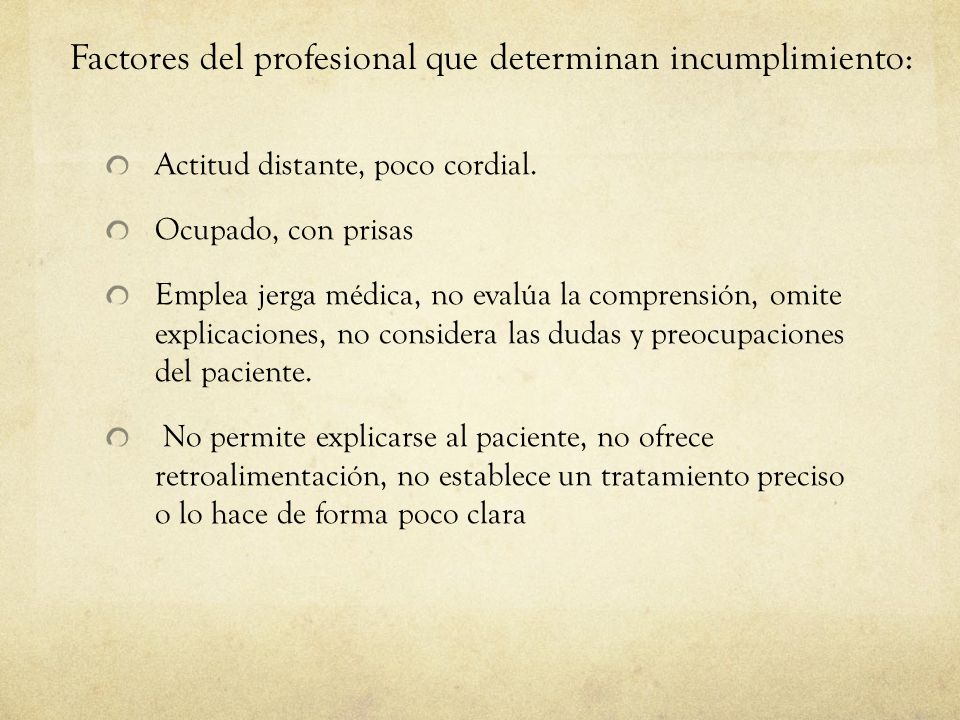 Factores del profesional que determinan incumplimiento:

Actitud distante, poco cordial.

Ocupado, con prisas

Emplea jerga médica, no evalúa la comprensión, omite explicaciones, no considera las dudas y preocupaciones del paciente.

No permite explicarse al paciente, no ofrece retroalimentación, no establece un tratamiento preciso o lo hace de forma poco clara